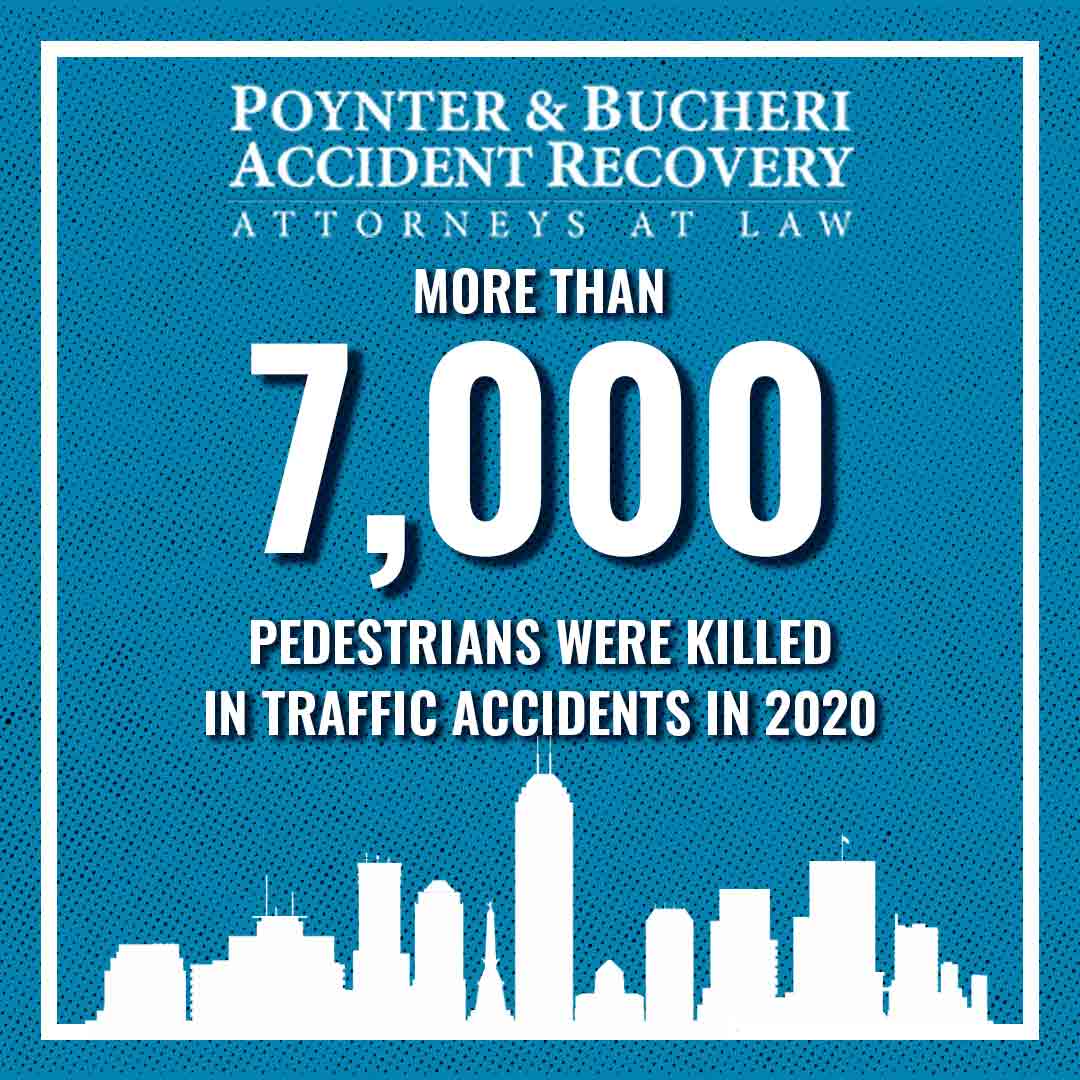 POYNTER & BUCHERI
ACCIDENT RECOVERY
ATTORNEYS AT LAW

MORE THAN

7,000

PEDESTRIANS WERE KILLED IN TRAFFIC ACCIDENTS IN 2020